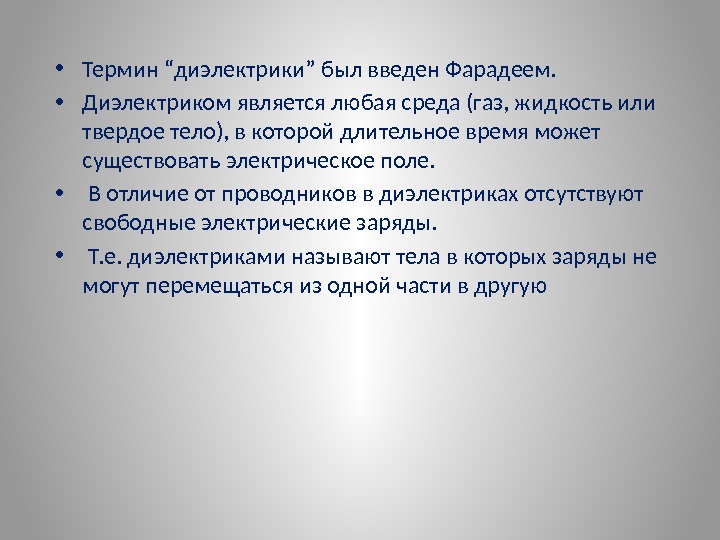 • Термин "диэлектрики" был введен Фарадеем.

• Диэлектриком является любая среда (газ, жидкость или твердое тело), в которой длительное время может существовать электрическое поле.

• В отличие от проводников в диэлектриках отсутствуют свободные электрические заряды.

• Т.е. диэлектриками называют тела в которых заряды не могут перемещаться из одной части в другую